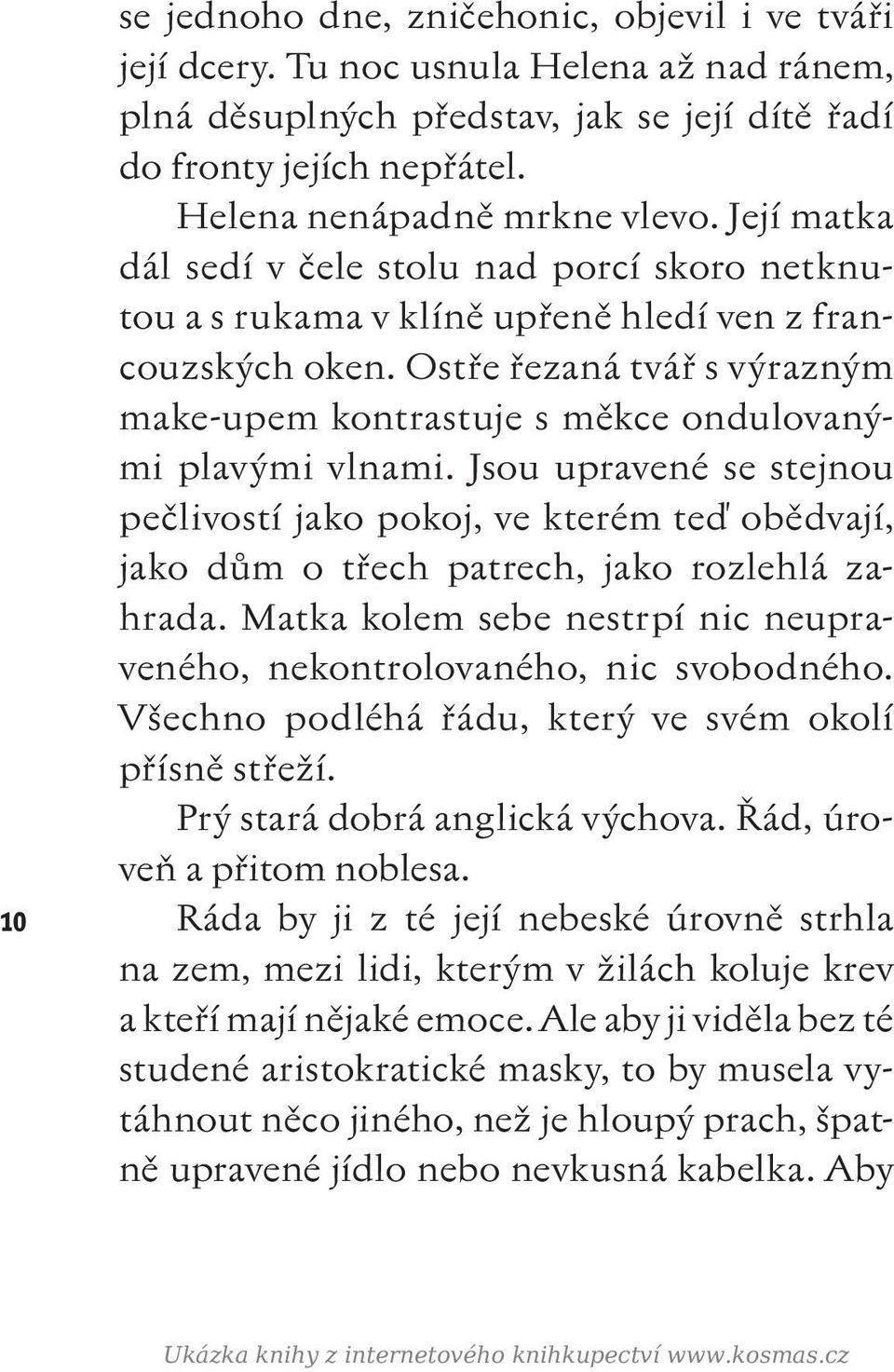 se jednoho dne, zničehonic, objevil i ve tváři její dcery. Tu noc usnula Helena až nad ránem, plná děsuplných představ, jak se její dítě řadí do fronty jejích nepřátel.

Helena nenápadně mrkne vlevo. Její matka dál sedí v čele stolu nad porcí skoro netknutou a s rukama v klíně upřeně hledí ven z francouzských oken. Ostře řezaná tvář s výrazným make-upem kontrastuje s měkce ondulovanými plavými vlnami. Jsou upravené se stejnou pečlivostí jako pokoj, ve kterém teď obědvají, jako dům o třech patrech, jako rozlehlá zahrada. Matka kolem sebe nestrpí nic neupraveného, nekontrolovaného, nic svobodného. Všechno podléhá řádu, který ve svém okolí přísně střeží.

Prý stará dobrá anglická výchova. Řád, úroveň a přitom noblesa.

10

Ráda by ji z té její nebeské úrovně strhla na zem, mezi lidi, kterým v žilách koluje krev a kteří mají nějaké emoce. Ale aby ji viděla bez té studené aristokratické masky, to by musela vytáhnout něco jiného, než je hloupý prach, špatně upravené jídlo nebo nevkusná kabelka. Aby

Ukázka knihy z internetového knihkupectví www.kosmas.cz